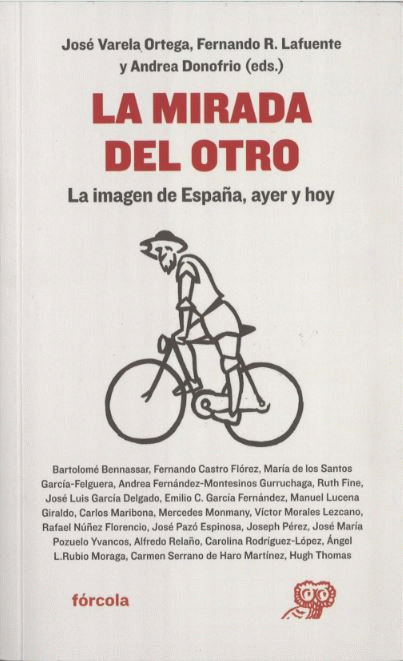 José Varela Ortega, Fernando R. Lafuente y Andrea Donofrio (eds.)

LA MIRADA DEL OTRO

La imagen de España, ayer y hoy

Bartolomé Bennassar, Fernando Castro Flórez, María de los Santos García-Felguera, Andrea Fernández-Montesinos Gurruchaga, Ruth Fine, José Luis García Delgado, Emilio C. García Fernández, Manuel Lucena Giraldo, Carlos Maribona, Mercedes Monmany, Víctor Morales Lezcano, Rafael Núñez Florencio, José Pazó Espinosa, Joseph Pérez, José María Pozuelo Yvancos, Alfredo Relaño, Carolina Rodríguez-López, Ángel L.Rubio Moraga, Carmen Serrano de Haro Martínez, Hugh Thomas

fórcola